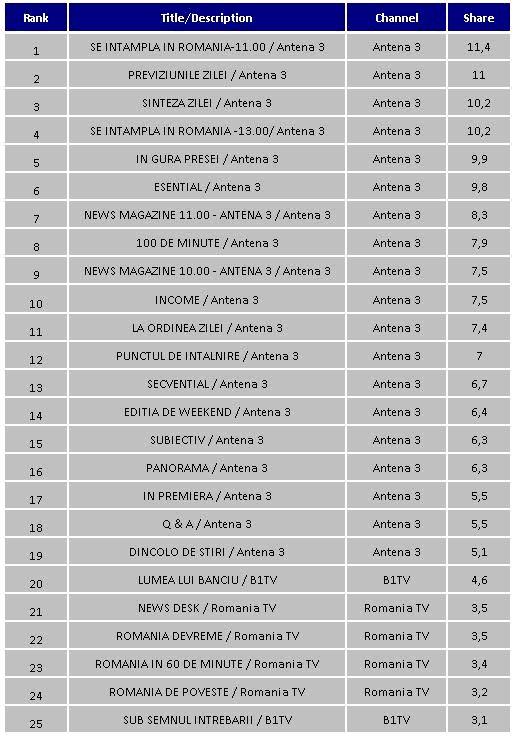 | Rank | Title/Description | Channel | Share |
|---|---|---|---|
| 1 | SE INTAMPLA IN ROMANIA-11.00 / Antena 3 | Antena 3 | 11,4 |
| 2 | PREVIZIUNILE ZILEI / Antena 3 | Antena 3 | 11 |
| 3 | SINTEZA ZILEI / Antena 3 | Antena 3 | 10,2 |
| 4 | SE INTAMPLA IN ROMANIA -13.00/ Antena 3 | Antena 3 | 10,2 |
| 5 | IN GURA PRESEI / Antena 3 | Antena 3 | 9,9 |
| 6 | ESENTIAL / Antena 3 | Antena 3 | 9,8 |
| 7 | NEWS MAGAZINE 11.00 - ANTENA 3 / Antena 3 | Antena 3 | 8,3 |
| 8 | 100 DE MINUTE / Antena 3 | Antena 3 | 7,9 |
| 9 | NEWS MAGAZINE 10.00 - ANTENA 3 / Antena 3 | Antena 3 | 7,5 |
| 10 | INCOME / Antena 3 | Antena 3 | 7,5 |
| 11 | LA ORDINEA ZILEI / Antena 3 | Antena 3 | 7,4 |
| 12 | PUNCTUL DE INTALNIRE / Antena 3 | Antena 3 | 7 |
| 13 | SECVENTIAL / Antena 3 | Antena 3 | 6,7 |
| 14 | EDITIA DE WEEKEND / Antena 3 | Antena 3 | 6,4 |
| 15 | SUBIECTIV / Antena 3 | Antena 3 | 6,3 |
| 16 | PANORAMA / Antena 3 | Antena 3 | 6,3 |
| 17 | IN PREMIERA / Antena 3 | Antena 3 | 5,5 |
| 18 | Q & A / Antena 3 | Antena 3 | 5,5 |
| 19 | DINCOLO DE STIRI / Antena 3 | Antena 3 | 5,1 |
| 20 | LUMEA LUI BANCIU / B1TV | B1TV | 4,6 |
| 21 | NEWS DESK / Romania TV | Romania TV | 3,5 |
| 22 | ROMANIA DEVREME / Romania TV | Romania TV | 3,5 |
| 23 | ROMANIA IN 60 DE MINUTE / Romania TV | Romania TV | 3,4 |
| 24 | ROMANIA DE POVESTE / Romania TV | Romania TV | 3,2 |
| 25 | SUB SEMNUL INTREBARII / B1TV | B1TV | 3,1 |